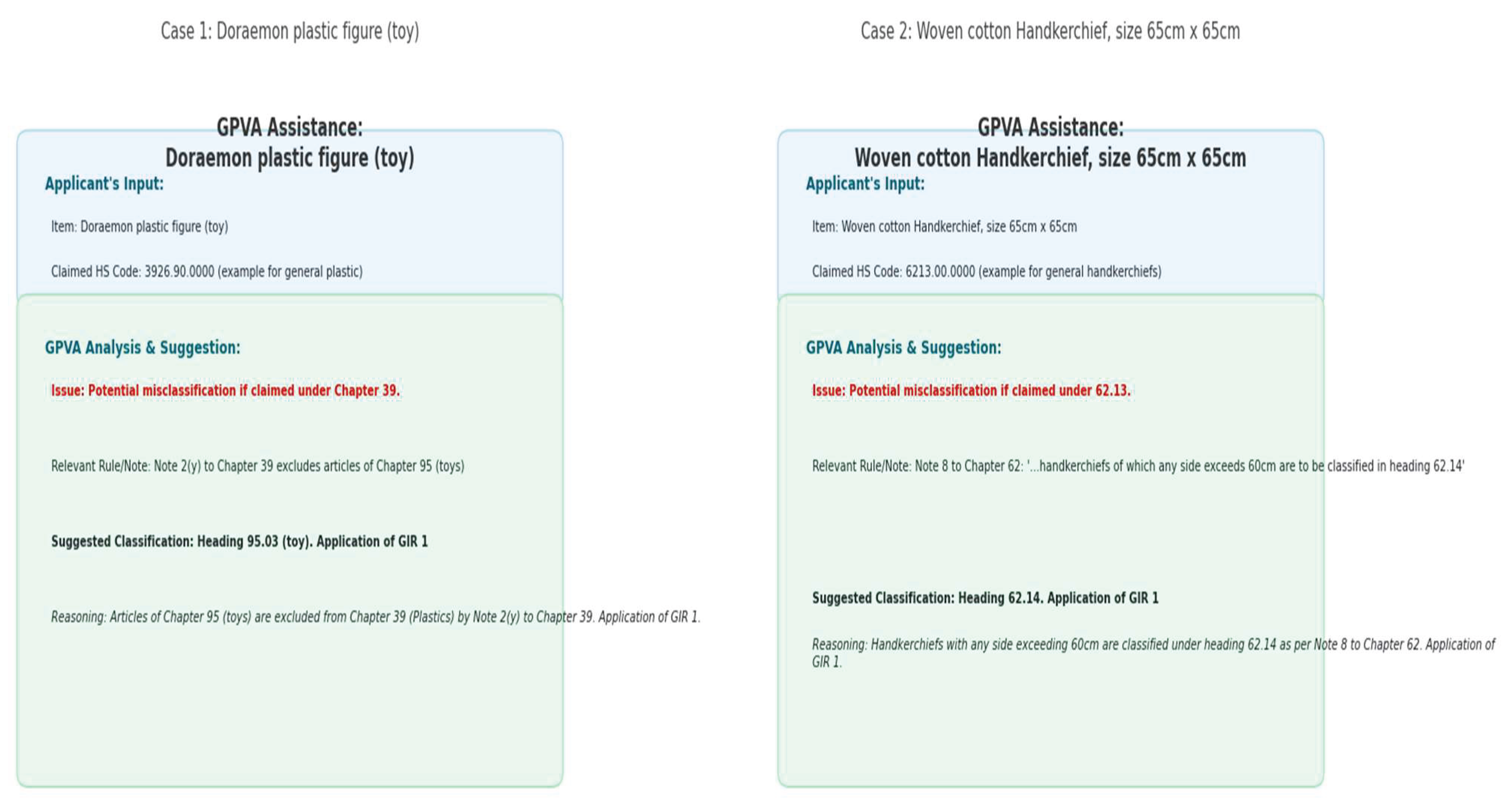 Case 1: Doraemon plastic figure (toy)

GPVA Assistance:
Doraemon plastic figure (toy)

Applicant's Input:

Item: Doraemon plastic figure (toy)

Claimed HS Code: 3926.90.0000 (example for general plastic)

GPVA Analysis & Suggestion:

Issue: Potential misclassification if claimed under Chapter 39.

Relevant Rule/Note: Note 2(y) to Chapter 39 excludes articles of Chapter 95 (toys)

Suggested Classification: Heading 95.03 (toy). Application of GIR 1

Reasoning: Articles of Chapter 95 (toys) are excluded from Chapter 39 (Plastics) by Note 2(y) to Chapter 39. Application of GIR 1.

Case 2: Woven cotton Handkerchief, size 65cm x 65cm

GPVA Assistance:
Woven cotton Handkerchief, size 65cm x 65cm

Applicant's Input:

Item: Woven cotton Handkerchief, size 65cm x 65cm

Claimed HS Code: 6213.00.0000 (example for general handkerchiefs)

GPVA Analysis & Suggestion:

Issue: Potential misclassification if claimed under 62.13.

Relevant Rule/Note: Note 8 to Chapter 62: '...handkerchiefs of which any side exceeds 60cm are to be classified in heading 62.14'

Suggested Classification: Heading 62.14. Application of GIR 1

Reasoning: Handkerchiefs with any side exceeding 60cm are classified under heading 62.14 as per Note 8 to Chapter 62. Application of GIR 1.